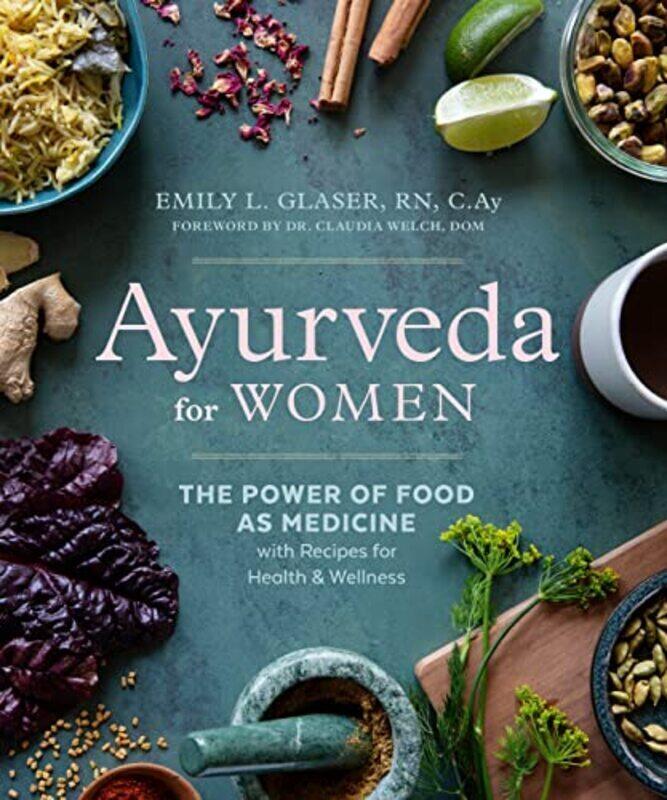 EMILY L. GLASER, RN, C.Ay
FOREWORD BY DR. CLAUDIA WELCH, DOM

Ayurveda
for WOMEN

THE POWER OF FOOD AS MEDICINE
with Recipes for Health & Wellness